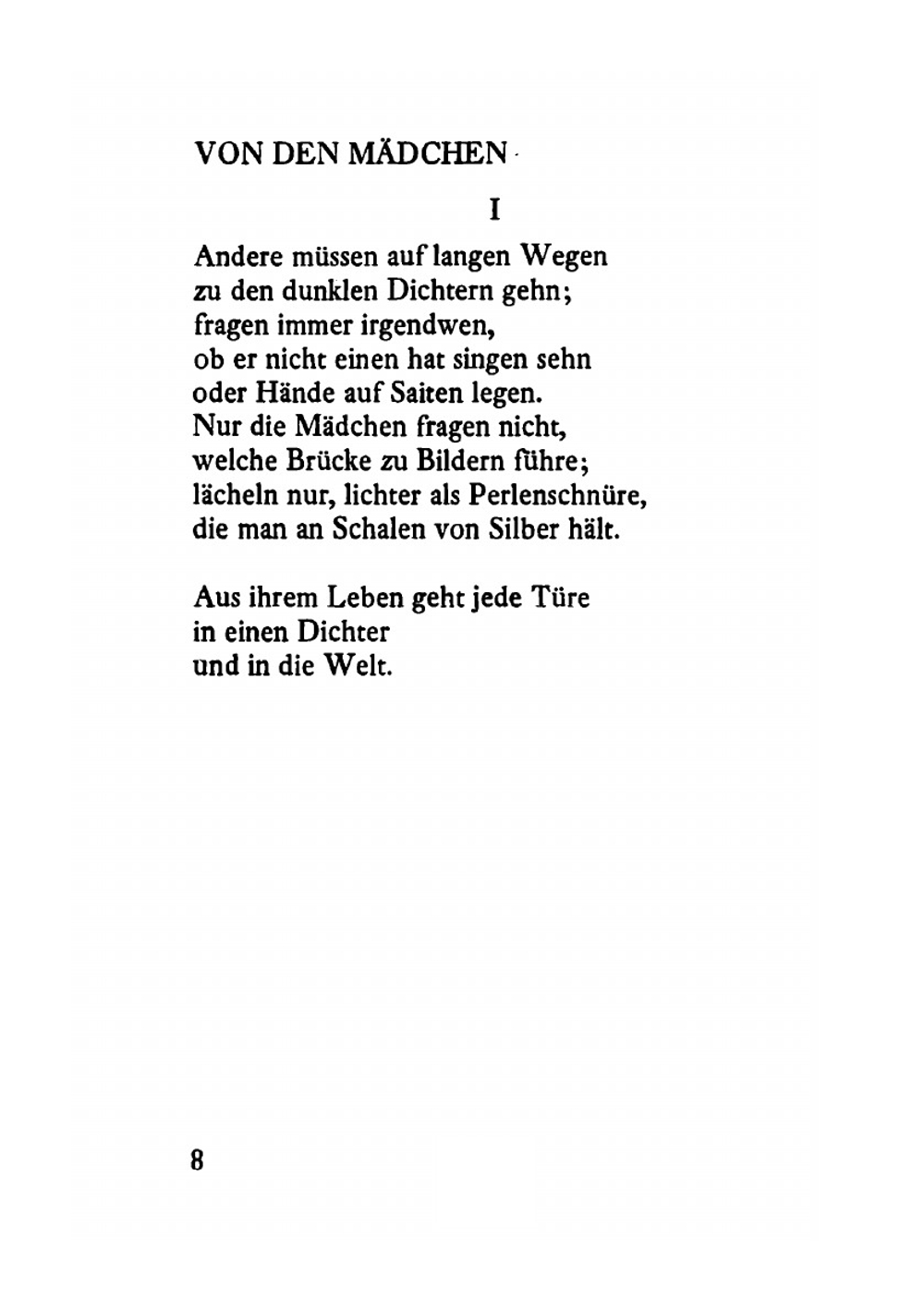 VON DEN MÄDCHEN

I

Andere müssen auf langen Wegen
zu den dunklen Dichtern gehn;
fragen immer irgendwen,
ob er nicht einen hat singen sehn
oder Hände auf Saiten legen.
Nur die Mädchen fragen nicht,
welche Brücke zu Bildern führe;
lächeln nur, lichter als Perlenschnüre,
die man an Schalen von Silber hält.

Aus ihrem Leben geht jede Türe
in einen Dichter
und in die Welt.

8